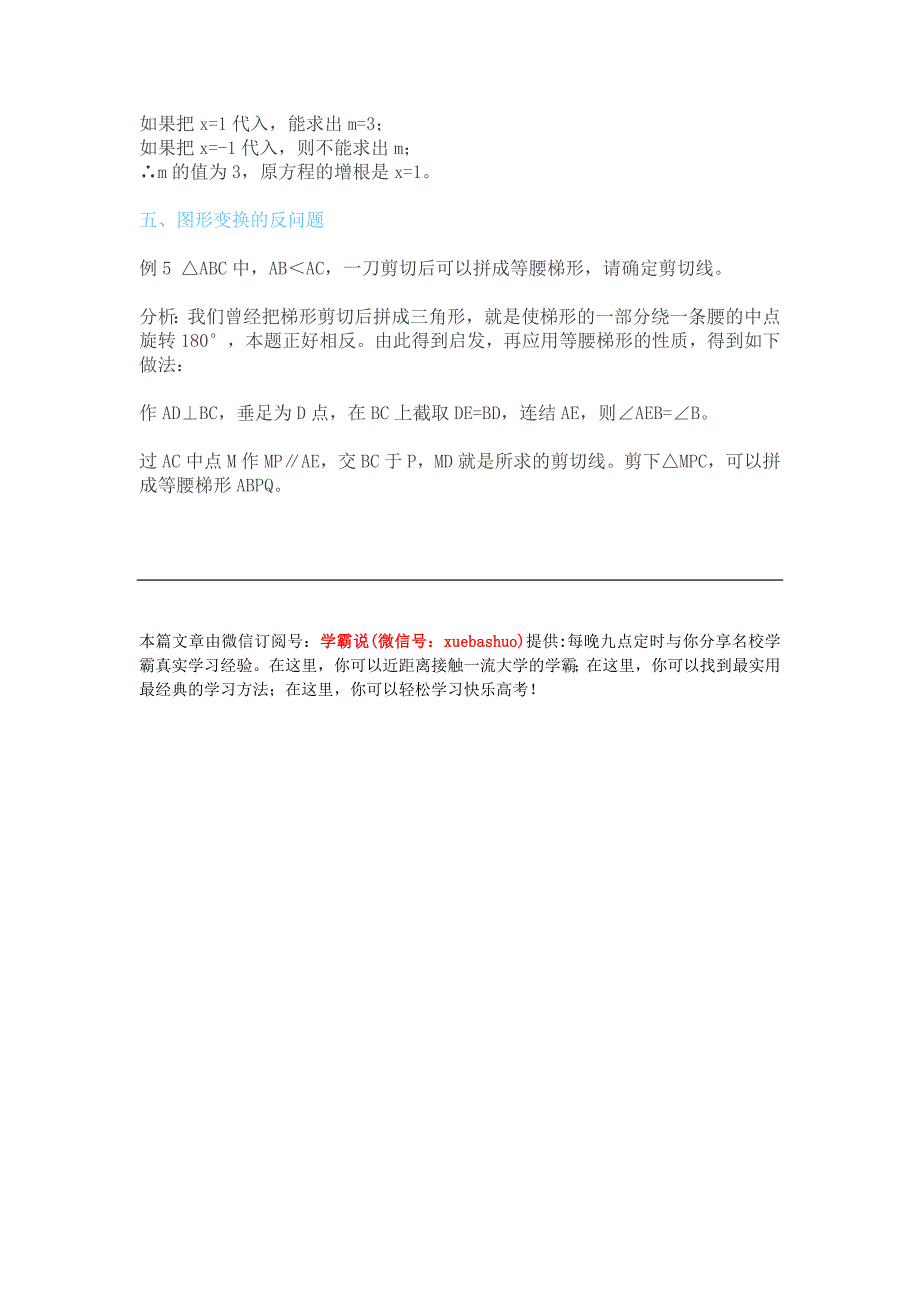 如果把 x=1 代入，能求出 m=3；
如果把 x=-1 代入，则不能求出 m；
∴m 的值为 3，原方程的增根是 x=1。

五、图形变换的反问题

例 5 △ABC 中，AB＜AC，一刀剪切后可以拼成等腰梯形，请确定剪切线。

分析：我们曾经把梯形剪切后拼成三角形，就是使梯形的一部分绕一条腰的中点旋转 180°，本题正好相反。由此得到启发，再应用等腰梯形的性质，得到如下做法：

作 AD⊥BC，垂足为 D 点，在 BC 上截取 DE=BD，连结 AE，则∠AEB=∠B。

过 AC 中点 M 作 MP∥AE，交 BC 于 P，MD 就是所求的剪切线。剪下△MPC，可以拼成等腰梯形 ABPQ。

本篇文章由微信订阅号：学霸说(微信号：xuebashuo)提供：每晚九点定时与你分享名校学霸真实学习经验。在这里，你可以近距离接触一流大学的学霸；在这里，你可以找到最实用最经典的学习方法；在这里，你可以轻松学习快乐高考！